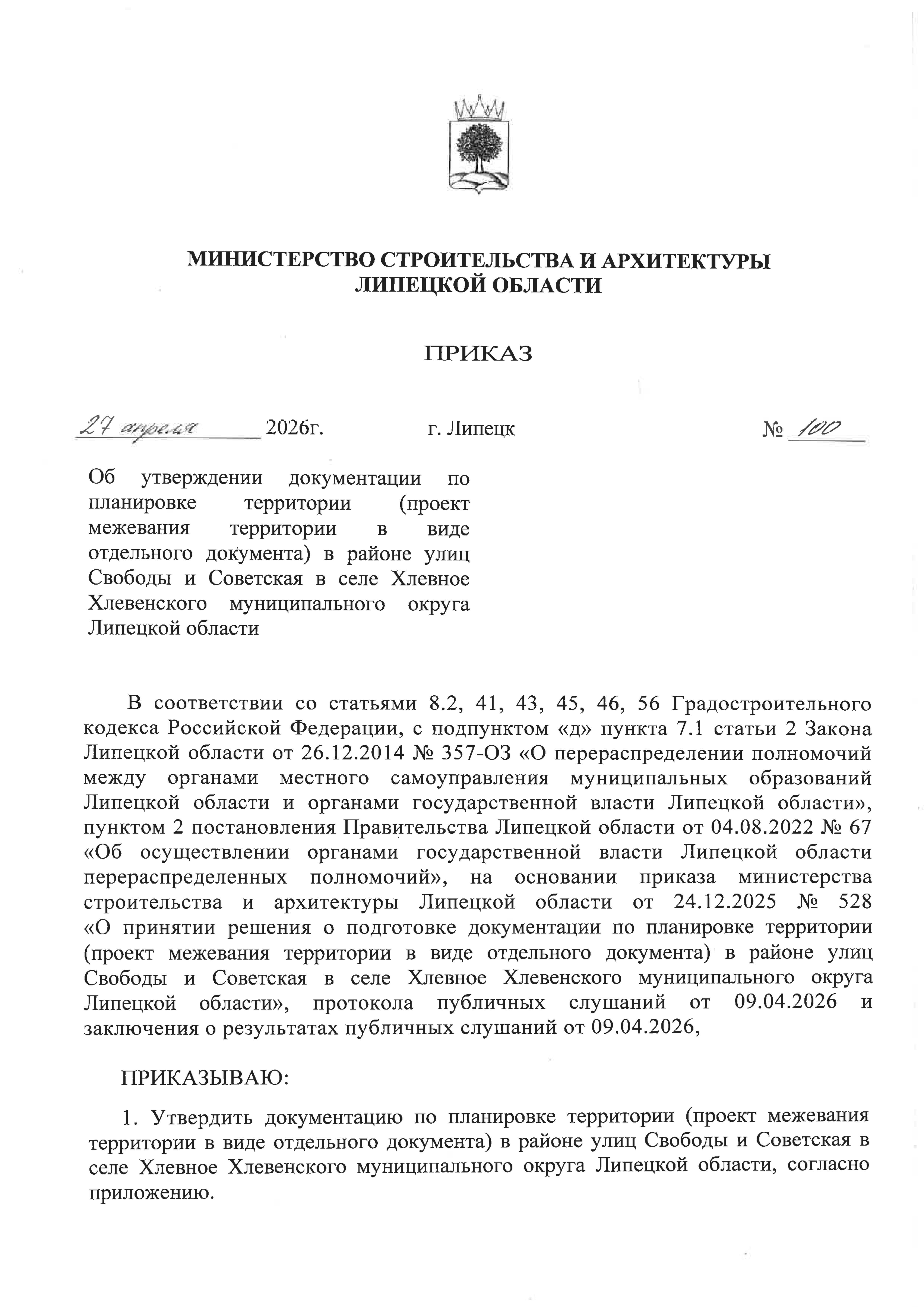 МИНИСТЕРСТВО СТРОИТЕЛЬСТВА И АРХИТЕКТУРЫ ЛИПЕЦКОЙ ОБЛАСТИ

ПРИКАЗ

27 апреля 2026г. г. Липецк № 100

Об утверждении документации по планировке территории (проект межевания территории в виде отдельного документа) в районе улиц Свободы и Советская в селе Хлевное Хлевенского муниципального округа Липецкой области

В соответствии со статьями 8.2, 41, 43, 45, 46, 56 Градостроительного кодекса Российской Федерации, с подпунктом «д» пункта 7.1 статьи 2 Закона Липецкой области от 26.12.2014 № 357-ОЗ «О перераспределении полномочий между органами местного самоуправления муниципальных образований Липецкой области и органами государственной власти Липецкой области», пунктом 2 постановления Правительства Липецкой области от 04.08.2022 № 67 «Об осуществлении органами государственной власти Липецкой области перераспределенных полномочий», на основании приказа министерства строительства и архитектуры Липецкой области от 24.12.2025 № 528 «О принятии решения о подготовке документации по планировке территории (проект межевания территории в виде отдельного документа) в районе улиц Свободы и Советская в селе Хлевное Хлевенского муниципального округа Липецкой области», протокола публичных слушаний от 09.04.2026 и заключения о результатах публичных слушаний от 09.04.2026,

ПРИКАЗЫВАЮ:

1. Утвердить документацию по планировке территории (проект межевания территории в виде отдельного документа) в районе улиц Свободы и Советская в селе Хлевное Хлевенского муниципального округа Липецкой области, согласно приложению.